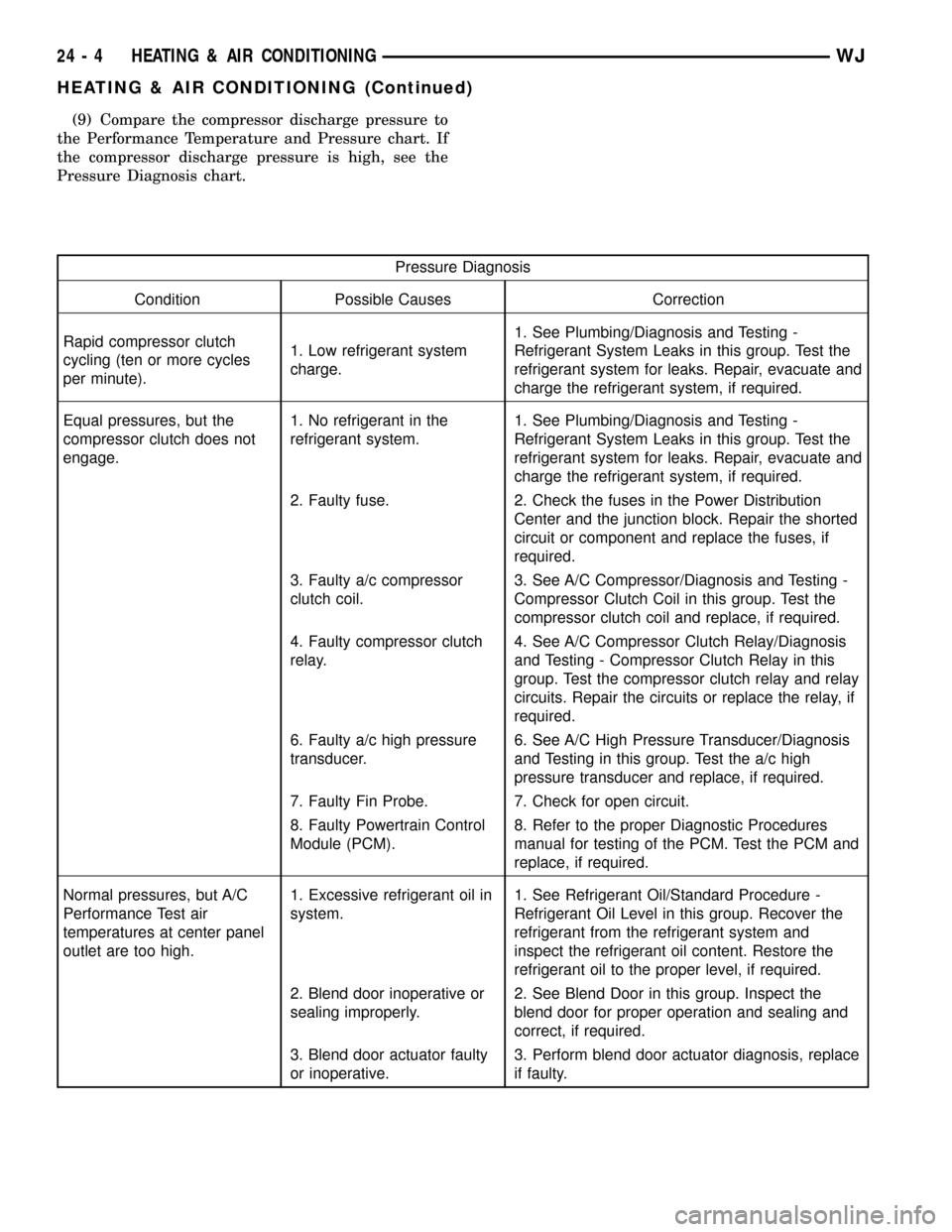 24 - 4 HEATING & AIR CONDITIONING WJ

HEATING & AIR CONDITIONING (Continued)

(9) Compare the compressor discharge pressure to the Performance Temperature and Pressure chart. If the compressor discharge pressure is high, see the Pressure Diagnosis chart.

Pressure Diagnosis

| Condition | Possible Causes | Correction |
|---|---|---|
| Rapid compressor clutch cycling (ten or more cycles per minute). | 1. Low refrigerant system charge. | 1. See Plumbing/Diagnosis and Testing - Refrigerant System Leaks in this group. Test the refrigerant system for leaks. Repair, evacuate and charge the refrigerant system, if required. |
| Equal pressures, but the compressor clutch does not engage. | 1. No refrigerant in the refrigerant system. | 1. See Plumbing/Diagnosis and Testing - Refrigerant System Leaks in this group. Test the refrigerant system for leaks. Repair, evacuate and charge the refrigerant system, if required. |
| | 2. Faulty fuse. | 2. Check the fuses in the Power Distribution Center and the junction block. Repair the shorted circuit or component and replace the fuses, if required. |
| | 3. Faulty a/c compressor clutch coil. | 3. See A/C Compressor/Diagnosis and Testing - Compressor Clutch Coil in this group. Test the compressor clutch coil and replace, if required. |
| | 4. Faulty compressor clutch relay. | 4. See A/C Compressor Clutch Relay/Diagnosis and Testing - Compressor Clutch Relay in this group. Test the compressor clutch relay and relay circuits. Repair the circuits or replace the relay, if required. |
| | 6. Faulty a/c high pressure transducer. | 6. See A/C High Pressure Transducer/Diagnosis and Testing in this group. Test the a/c high pressure transducer and replace, if required. |
| | 7. Faulty Fin Probe. | 7. Check for open circuit. |
| | 8. Faulty Powertrain Control Module (PCM). | 8. Refer to the proper Diagnostic Procedures manual for testing of the PCM. Test the PCM and replace, if required. |
| Normal pressures, but A/C Performance Test air temperatures at center panel outlet are too high. | 1. Excessive refrigerant oil in system. | 1. See Refrigerant Oil/Standard Procedure - Refrigerant Oil Level in this group. Recover the refrigerant from the refrigerant system and inspect the refrigerant oil content. Restore the refrigerant oil to the proper level, if required. |
| | 2. Blend door inoperative or sealing improperly. | 2. See Blend Door in this group. Inspect the blend door for proper operation and sealing and correct, if required. |
| | 3. Blend door actuator faulty or inoperative. | 3. Perform blend door actuator diagnosis, replace if faulty. |

carmanualsonline.info